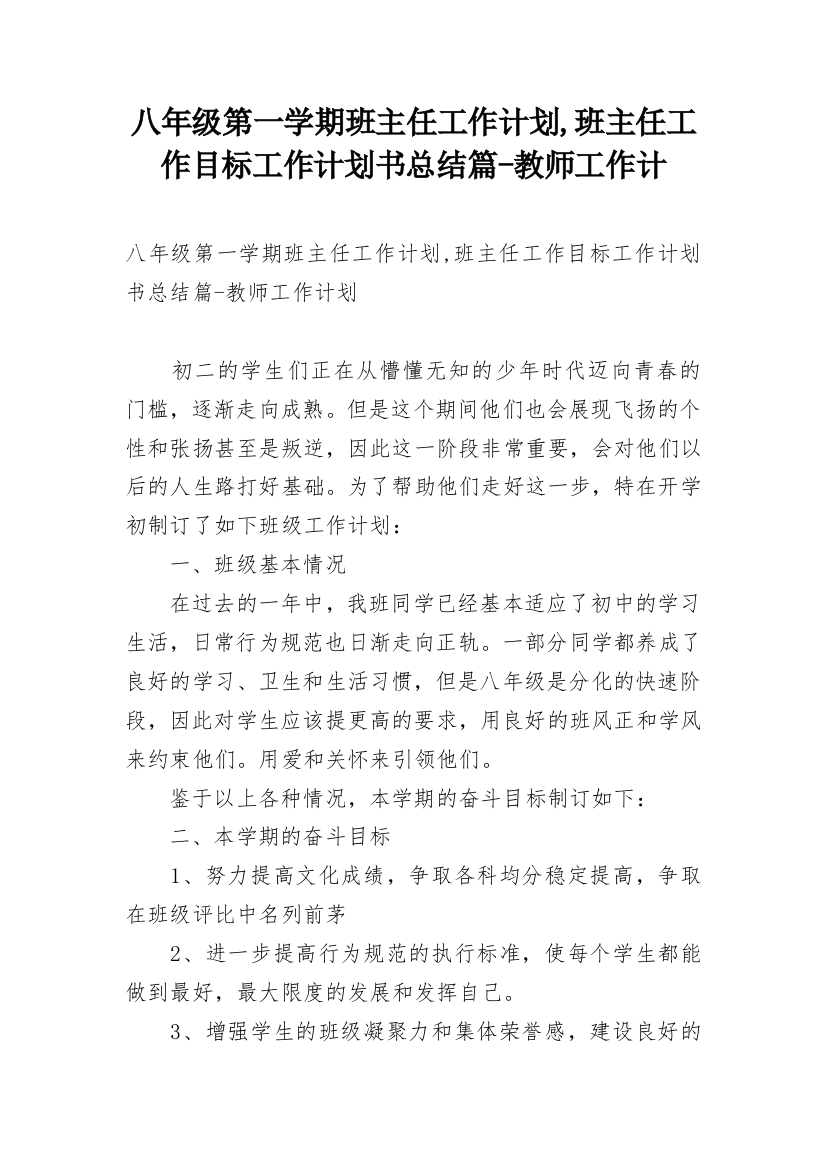 八年级第一学期班主任工作计划,班主任工作目标工作计划书总结篇-教师工作计

八年级第一学期班主任工作计划,班主任工作目标工作计划书总结篇-教师工作计划

初二的学生们正在从懵懂无知的少年时代迈向青春的门槛，逐渐走向成熟。但是这个期间他们也会展现飞扬的个性和张扬甚至是叛逆，因此这一阶段非常重要，会对他们以后的人生路打好基础。为了帮助他们走好这一步，特在开学初制订了如下班级工作计划：

一、班级基本情况

在过去的一年中，我班同学已经基本适应了初中的学习生活，日常行为规范也日渐走向正轨。一部分同学都养成了良好的学习、卫生和生活习惯，但是八年级是分化的快速阶段，因此对学生应该提更高的要求，用良好的班风正和学风来约束他们。用爱和关怀来引领他们。

鉴于以上各种情况，本学期的奋斗目标制订如下：

二、本学期的奋斗目标

1、努力提高文化成绩，争取各科均分稳定提高，争取在班级评比中名列前茅

2、进一步提高行为规范的执行标准，使每个学生都能做到最好，最大限度的发展和发挥自己。

3、增强学生的班级凝聚力和集体荣誉感，建设良好的